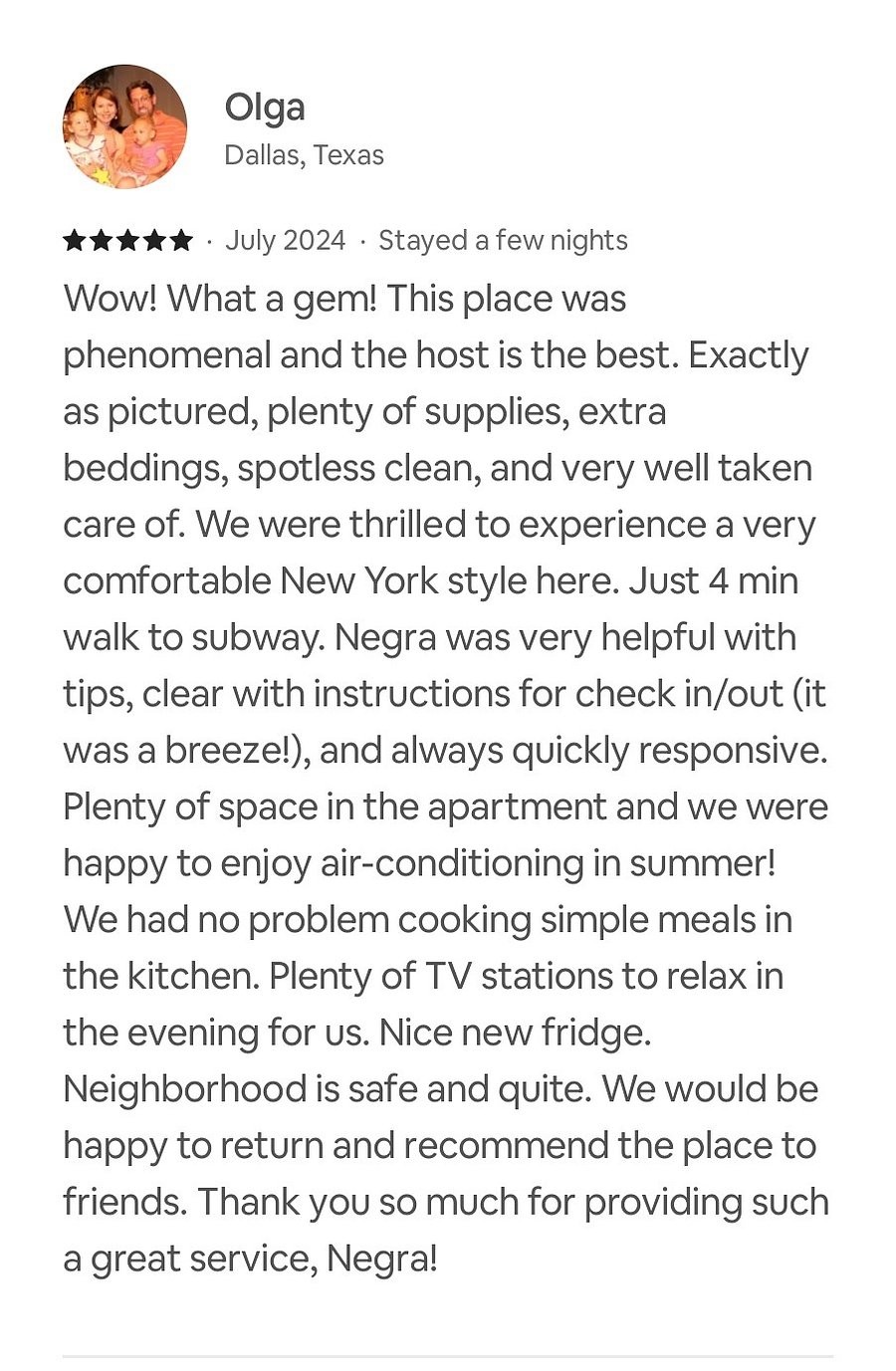 Olga
Dallas, Texas

★★★★★ · July 2024 · Stayed a few nights

Wow! What a gem! This place was phenomenal and the host is the best. Exactly as pictured, plenty of supplies, extra beddings, spotless clean, and very well taken care of. We were thrilled to experience a very comfortable New York style here. Just 4 min walk to subway. Negra was very helpful with tips, clear with instructions for check in/out (it was a breeze!), and always quickly responsive. Plenty of space in the apartment and we were happy to enjoy air-conditioning in summer! We had no problem cooking simple meals in the kitchen. Plenty of TV stations to relax in the evening for us. Nice new fridge. Neighborhood is safe and quite. We would be happy to return and recommend the place to friends. Thank you so much for providing such a great service, Negra!